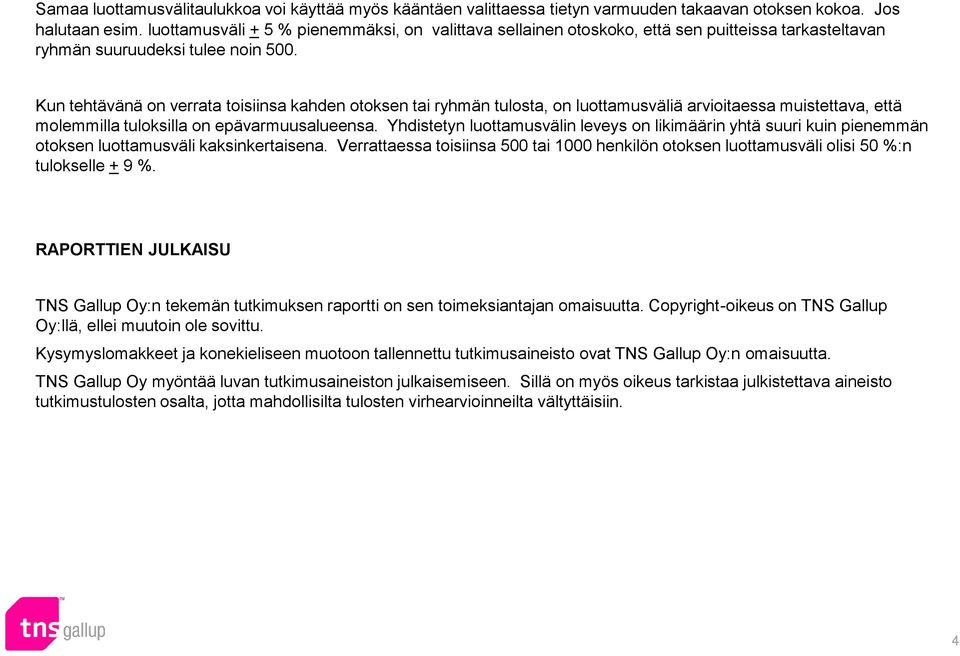 Samaa luottamusvälitaulukkoa voi käyttää myös kääntäen valittaessa tietyn varmuuden takaavan otoksen kokoa. Jos halutaan esim. luottamusväli $\pm$ 5 % pienemmäksi, on valittava sellainen otoskoko, että sen puitteissa tarkasteltavan ryhmän suuruudeksi tulee noin 500.

Kun tehtävänä on verrata toisiinsa kahden otoksen tai ryhmän tulosta, on luottamusväliä arvioitaessa muistettava, että molemmilla tuloksilla on epävarmuusalueensa. Yhdistetyn luottamusvälin leveys on likimäärin yhtä suuri kuin pienemmän otoksen luottamusväli kaksinkertaisena. Verrattaessa toisiinsa 500 tai 1000 henkilön otoksen luottamusväli olisi 50 %:n tulokselle $\pm$ 9 %.

RAPORTTIEN JULKAISU

TNS Gallup Oy:n tekemän tutkimuksen raportti on sen toimeksiantajan omaisuutta. Copyright-oikeus on TNS Gallup Oy:llä, ellei muutoin ole sovittu.

Kysymyslomakkeet ja konekieliseen muotoon tallennettu tutkimusaineisto ovat TNS Gallup Oy:n omaisuutta.

TNS Gallup Oy myöntää luvan tutkimusaineiston julkaisemiseen. Sillä on myös oikeus tarkistaa julkistettava aineisto tutkimustulosten osalta, jotta mahdollisilta tulosten virhearvioinneilta vältyttäisiin.

tns gallup

4